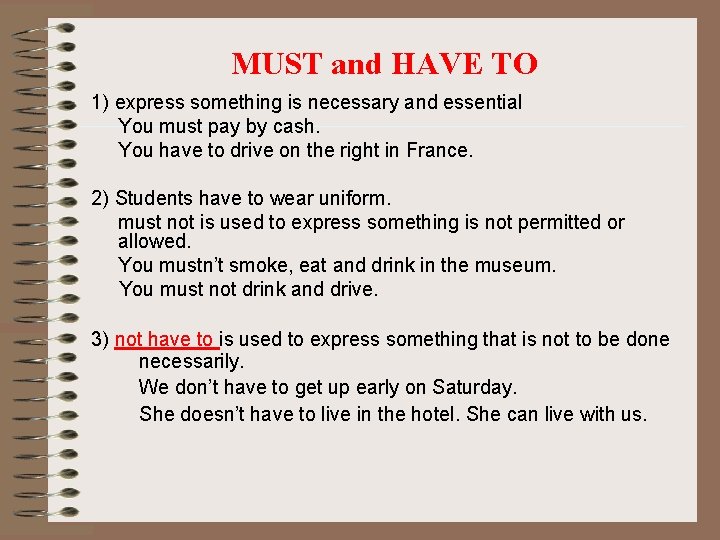 MUST and HAVE TO

1) express something is necessary and essential

You must pay by cash.

You have to drive on the right in France.

2) Students have to wear uniform.

must not is used to express something is not permitted or allowed.

You mustn't smoke, eat and drink in the museum.

You must not drink and drive.

3) not have to is used to express something that is not to be done necessarily.

We don't have to get up early on Saturday.

She doesn't have to live in the hotel. She can live with us.